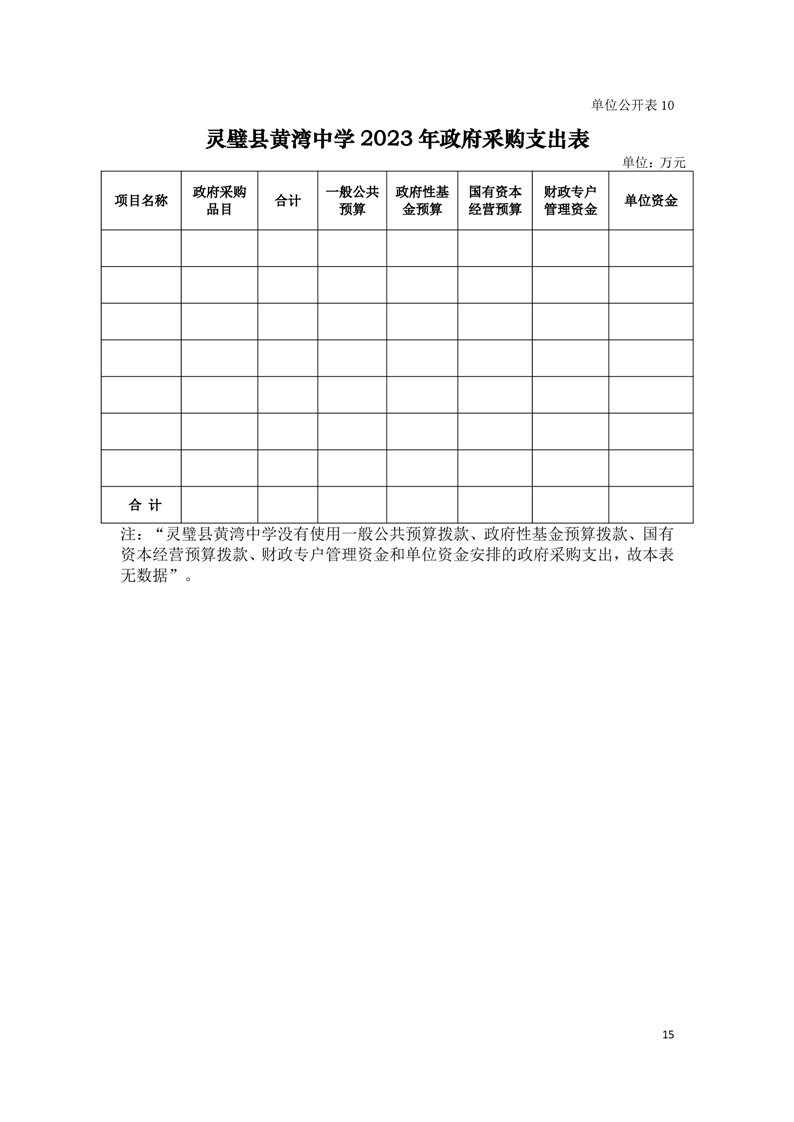 单位公开表 10

灵璧县黄湾中学 2023 年政府采购支出表

单位：万元

| 项目名称 | 政府采购品目 | 合计 | 一般公共预算 | 政府性基金预算 | 国有资本经营预算 | 财政专户管理资金 | 单位资金 |
|---|---|---|---|---|---|---|---|
| | | | | | | | |
| | | | | | | | |
| | | | | | | | |
| | | | | | | | |
| | | | | | | | |
| | | | | | | | |
| | | | | | | | |
| 合 计 | | | | | | | |

注：“灵璧县黄湾中学没有使用一般公共预算拨款、政府性基金预算拨款、国有资本经营预算拨款、财政专户管理资金和单位资金安排的政府采购支出，故本表无数据”。

15